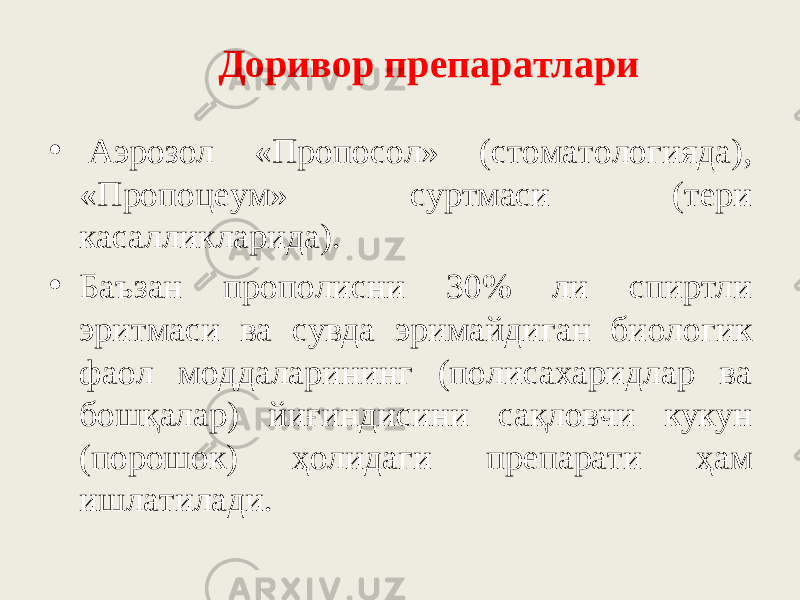 Доривор препаратлари

• Аэрозол «Пропосол» (стоматологияда), «Пропоцеум» суртмаси (тери касалликларида).

• Баъзан прополисни 30% ли спиртли эритмаси ва сувда эримайдиган биологик фаол моддаларининг (полисахаридлар ва бошқалар) йиғиндисини сақловчи кукун (порошок) ҳолидаги препарати ҳам ишлатилади.

ARXIV.UZ